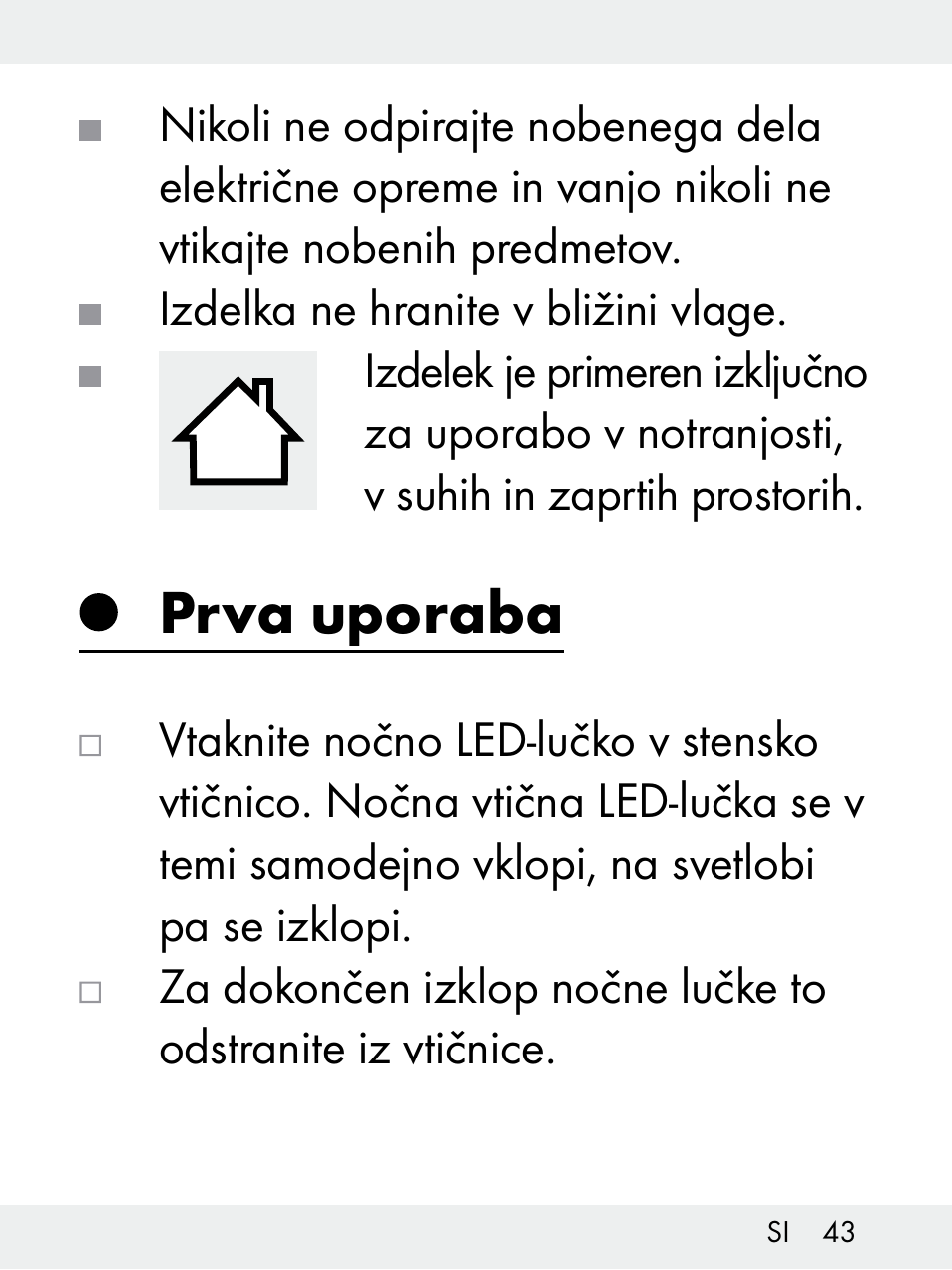 ■ Nikoli ne odpirajte nobenega dela električne opreme in vanjo nikoli ne vtikajte nobenih predmetov.

■ Izdelka ne hranite v bližini vlage.

■ Izdelek je primeren izključno za uporabo v notranjosti, v suhih in zaprtih prostorih.

● Prva uporaba

□ Vtaknite nočno LED-lučko v stensko vtičnico. Nočna vtična LED-lučka se v temi samodejno vklopi, na svetlobi pa se izklopi.

□ Za dokončen izklop nočne lučke to odstranite iz vtičnice.

SI 43